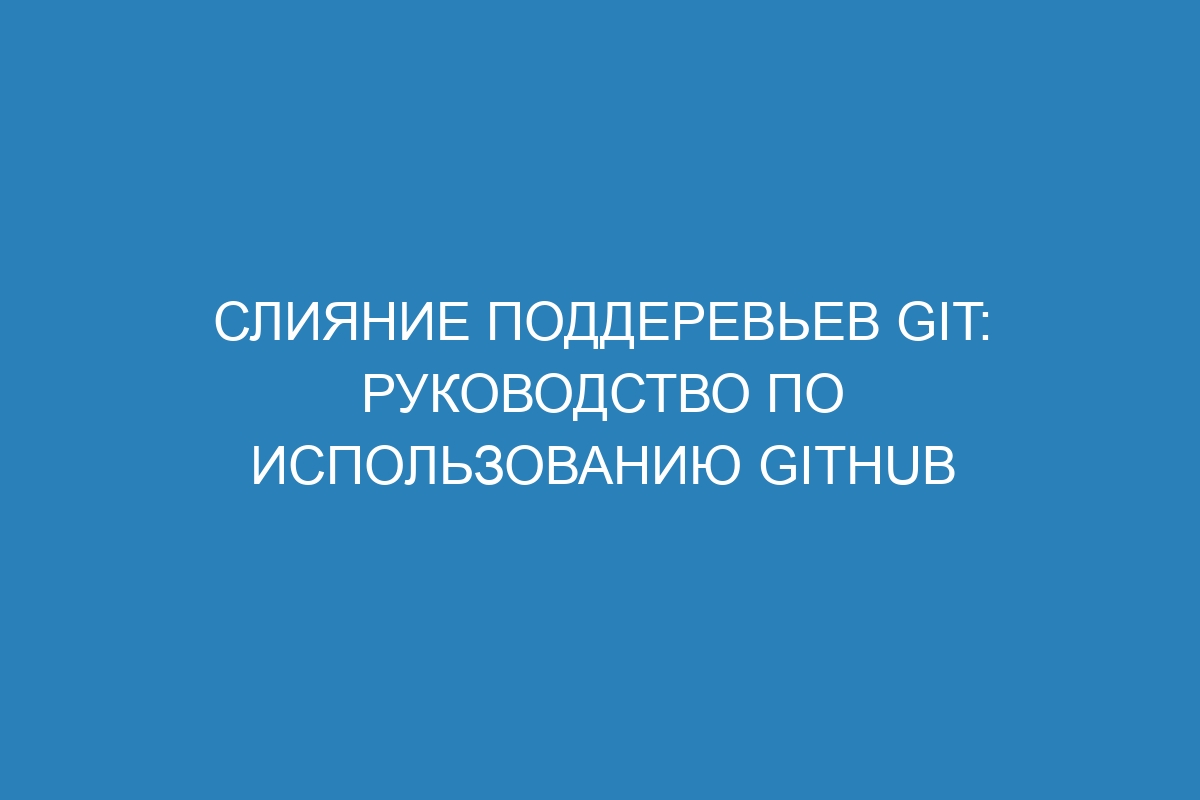 СЛИЯНИЕ ПОДДЕРЕВЬЕВ GIT: РУКОВОДСТВО ПО ИСПОЛЬЗОВАНИЮ GITHUB